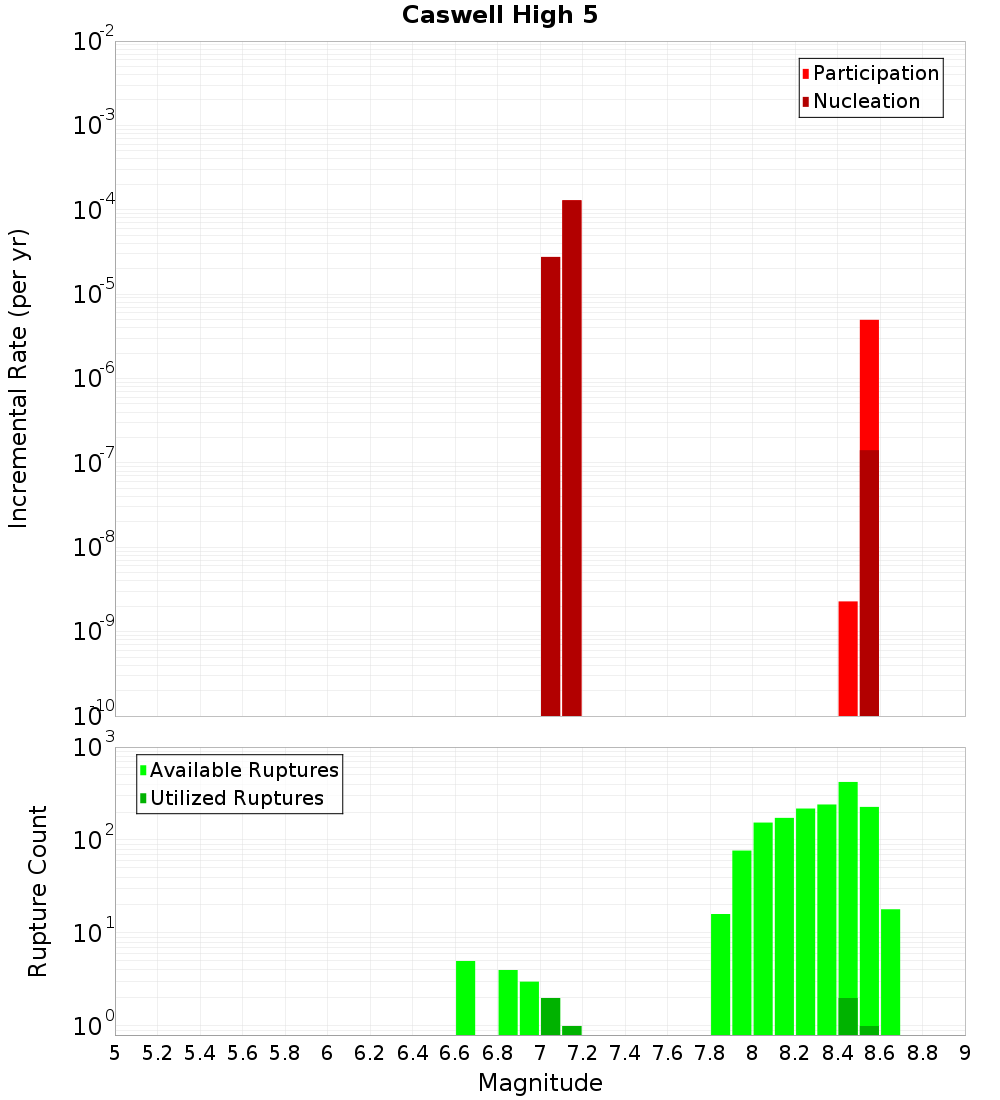 Caswell High 5

Participation
Nucleation

Incremental Rate (per yr)

$10^{-2}$
$10^{-3}$
$10^{-4}$
$10^{-5}$
$10^{-6}$
$10^{-7}$
$10^{-8}$
$10^{-9}$
$10^{-10}$

Available Ruptures
Utilized Ruptures

Rupture Count

$10^{3}$
$10^{2}$
$10^{1}$
$10^{0}$

5 5.2 5.4 5.6 5.8 6 6.2 6.4 6.6 6.8 7 7.2 7.4 7.6 7.8 8 8.2 8.4 8.6 8.8 9

Magnitude